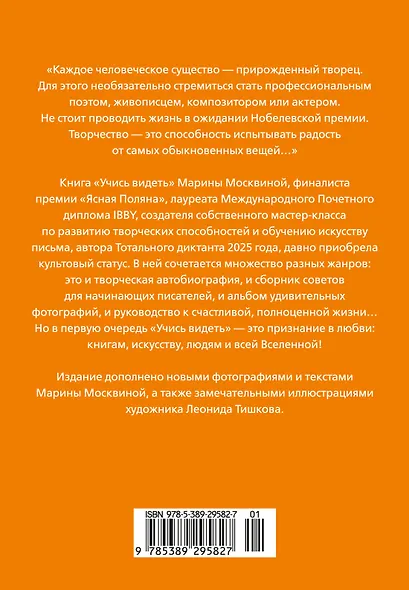 «Каждое человеческое существо — прирожденный творец. Для этого необязательно стремиться стать профессиональным поэтом, живописцем, композитором или актером. Не стоит проводить жизнь в ожидании Нобелевской премии. Творчество — это способность испытывать радость от самых обыкновенных вещей…»

Книга «Учись видеть» Марины Москвиной, финалиста премии «Ясная Поляна», лауреата Международного Почетного диплома IBBY, создателя собственного мастер-класса по развитию творческих способностей и обучению искусству письма, автора Тотального диктанта 2025 года, давно приобрела культовый статус. В ней сочетается множество разных жанров: это и творческая автобиография, и сборник советов для начинающих писателей, и альбом удивительных фотографий, и руководство к счастливой, полноценной жизни… Но в первую очередь «Учись видеть» — это признание в любви: книгам, искусству, людям и всей Вселенной!

Издание дополнено новыми фотографиями и текстами Марины Москвиной, а также замечательными иллюстрациями художника Леонида Тишкова.

ISBN 978-5-389-29582-7 01

9 785389 295827